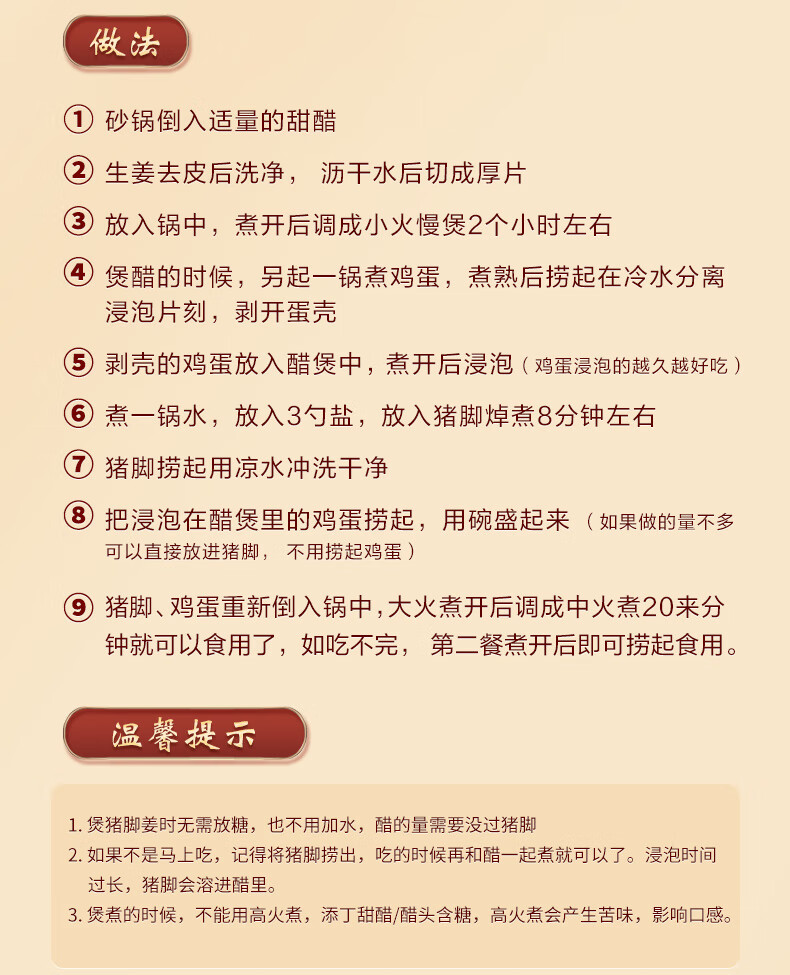 做法

① 砂锅倒入适量的甜醋

② 生姜去皮后洗净， 沥干水后切成厚片

③ 放入锅中，煮开后调成小火慢煲2个小时左右

④ 煲醋的时候，另起一锅煮鸡蛋，煮熟后捞起在冷水分离浸泡片刻，剥开蛋壳

⑤ 剥壳的鸡蛋放入醋煲中，煮开后浸泡（鸡蛋浸泡的越久越好吃）

⑥ 煮一锅水，放入3勺盐，放入猪脚焯煮8分钟左右

⑦ 猪脚捞起用凉水冲洗干净

⑧ 把浸泡在醋煲里的鸡蛋捞起，用碗盛起来（如果做的量不多可以直接放进猪脚， 不用捞起鸡蛋）

⑨ 猪脚、鸡蛋重新倒入锅中，大火煮开后调成中火煮20来分钟就可以食用了，如吃不完， 第二餐煮开后即可捞起食用。

温馨提示

1. 煲猪脚姜时无需放糖，也不用加水，醋的量需要没过猪脚
2. 如果不是马上吃，记得将猪脚捞出，吃的时候再和醋一起煮就可以了。浸泡时间过长，猪脚会溶进醋里。
3. 煲煮的时候，不能用高火煮，添丁甜醋/醋头含糖，高火煮会产生苦味，影响口感。